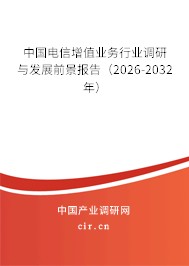 中国电信增值业务行业调研与发展前景报告（2026-2032年）

中国产业调研网
cir.cn